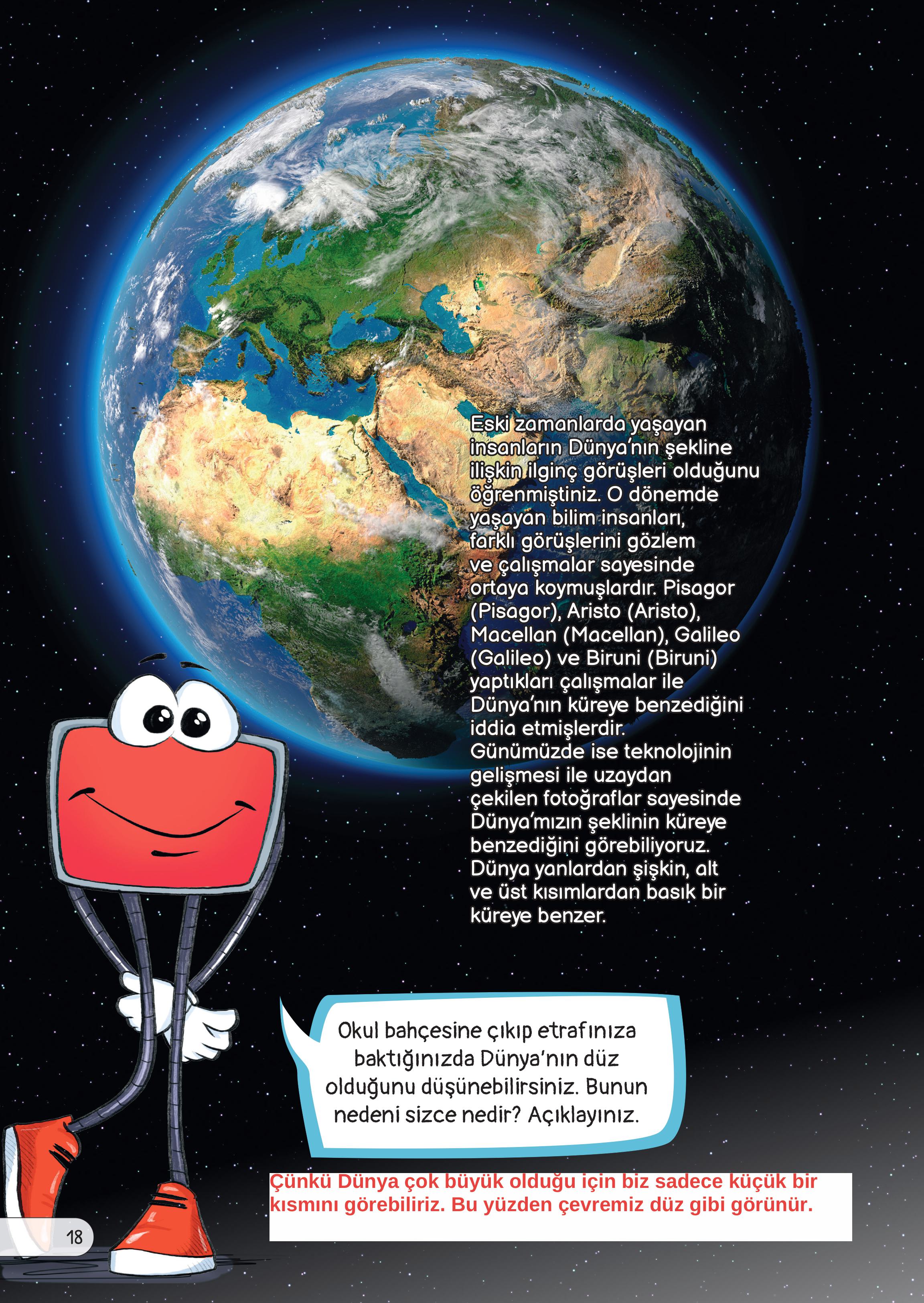 Eski zamanlarda yaşayan insanların Dünya'nın şekline ilişkin ilginç görüşleri olduğunu öğrenmiştiniz. O dönemde yaşayan bilim insanları, farklı görüşlerini gözlem ve çalışmalar sayesinde ortaya koymuşlardır. Pisagor (Pisagor), Aristo (Aristo), Macellan (Macellan), Galileo (Galileo) ve Biruni (Biruni) yaptıkları çalışmalar ile Dünya'nın küreye benzediğini iddia etmişlerdir.
Günümüzde ise teknolojinin gelişmesi ile uzaydan çekilen fotoğraflar sayesinde Dünya'mızın şeklinin küreye benzediğini görebiliyoruz.
Dünya yanlardan şişkin, alt ve üst kısımlardan basık bir küreye benzer.

Okul bahçesine çıkıp etrafınıza baktığınızda Dünya'nın düz olduğunu düşünebilirsiniz. Bunun nedeni sizce nedir? Açıklayınız.

Çünkü Dünya çok büyük olduğu için biz sadece küçük bir kısmını görebiliriz. Bu yüzden çevremiz düz gibi görünür.

18